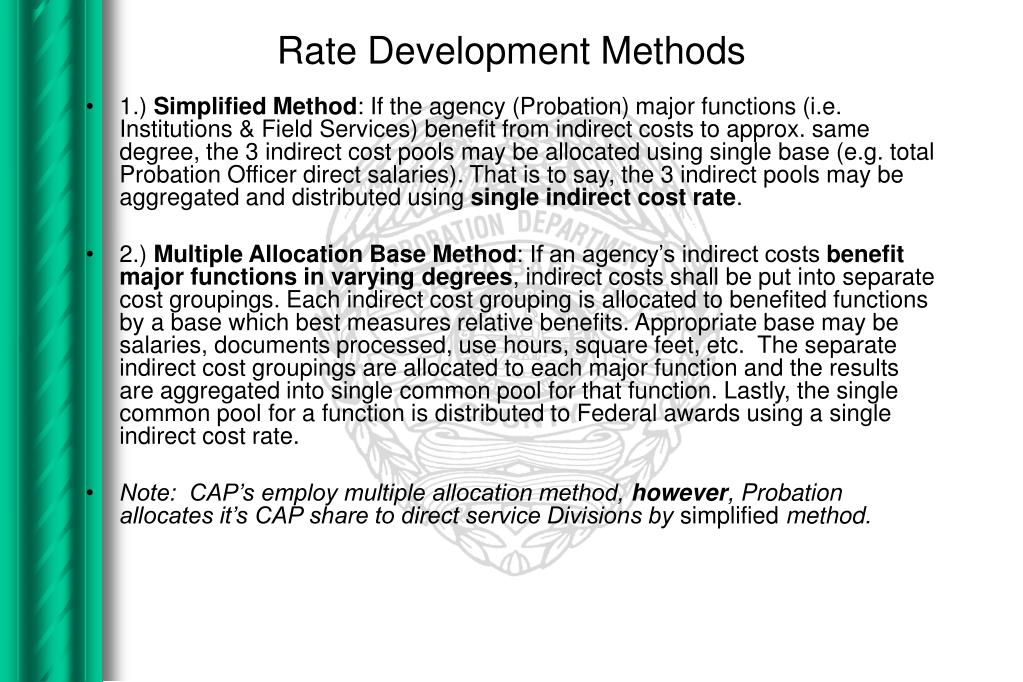 Rate Development Methods

• 1.) Simplified Method: If the agency (Probation) major functions (i.e. Institutions & Field Services) benefit from indirect costs to approx. same degree, the 3 indirect cost pools may be allocated using single base (e.g. total Probation Officer direct salaries). That is to say, the 3 indirect pools may be aggregated and distributed using single indirect cost rate.

• 2.) Multiple Allocation Base Method: If an agency's indirect costs benefit major functions in varying degrees, indirect costs shall be put into separate cost groupings. Each indirect cost grouping is allocated to benefited functions by a base which best measures relative benefits. Appropriate base may be salaries, documents processed, use hours, square feet, etc. The separate indirect cost groupings are allocated to each major function and the results are aggregated into single common pool for that function. Lastly, the single common pool for a function is distributed to Federal awards using a single indirect cost rate.

• Note: CAP's employ multiple allocation method, however, Probation allocates it's CAP share to direct service Divisions by simplified method.

PROBATION DEPARTMENT